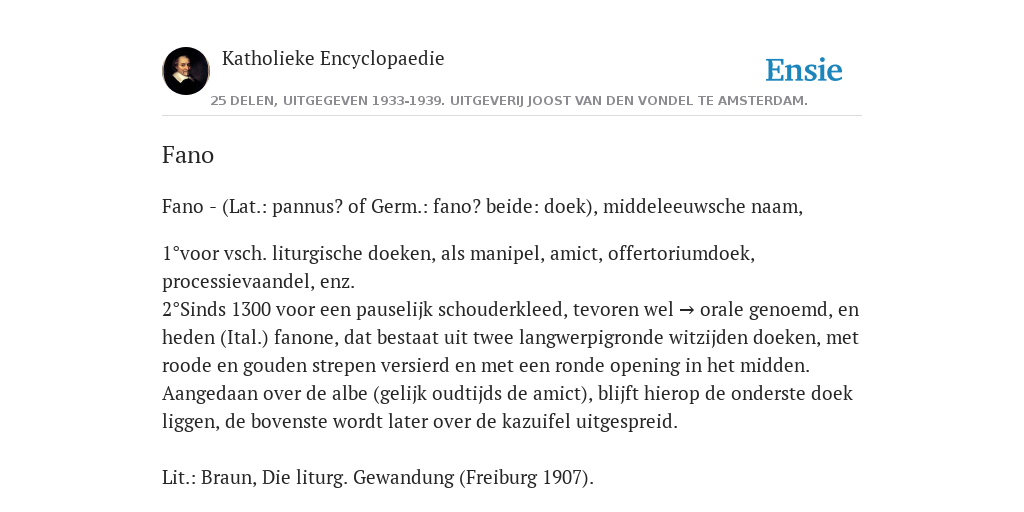 Katholieke Encyclopaedie

Ensie

25 DELEN, UITGEGEVEN 1933-1939. UITGEVERIJ JOOST VAN DEN VONDEL TE AMSTERDAM.

Fano

Fano - (Lat.: pannus? of Germ.: fano? beide: doek), middeleeuwsche naam,

1°voor vsch. liturgische doeken, als manipel, amict, offertoriumdoek, processievaandel, enz.
2°Sinds 1300 voor een pauselijk schouderkleed, tevoren wel → orale genoemd, en heden (Ital.) fanone, dat bestaat uit twee langwerpigronde witzijden doeken, met roode en gouden strepen versierd en met een ronde opening in het midden. Aangedaan over de albe (gelijk oudtijds de amict), blijft hierop de onderste doek liggen, de bovenste wordt later over de kazuifel uitgespreid.

Lit.: Braun, Die liturg. Gewandung (Freiburg 1907).